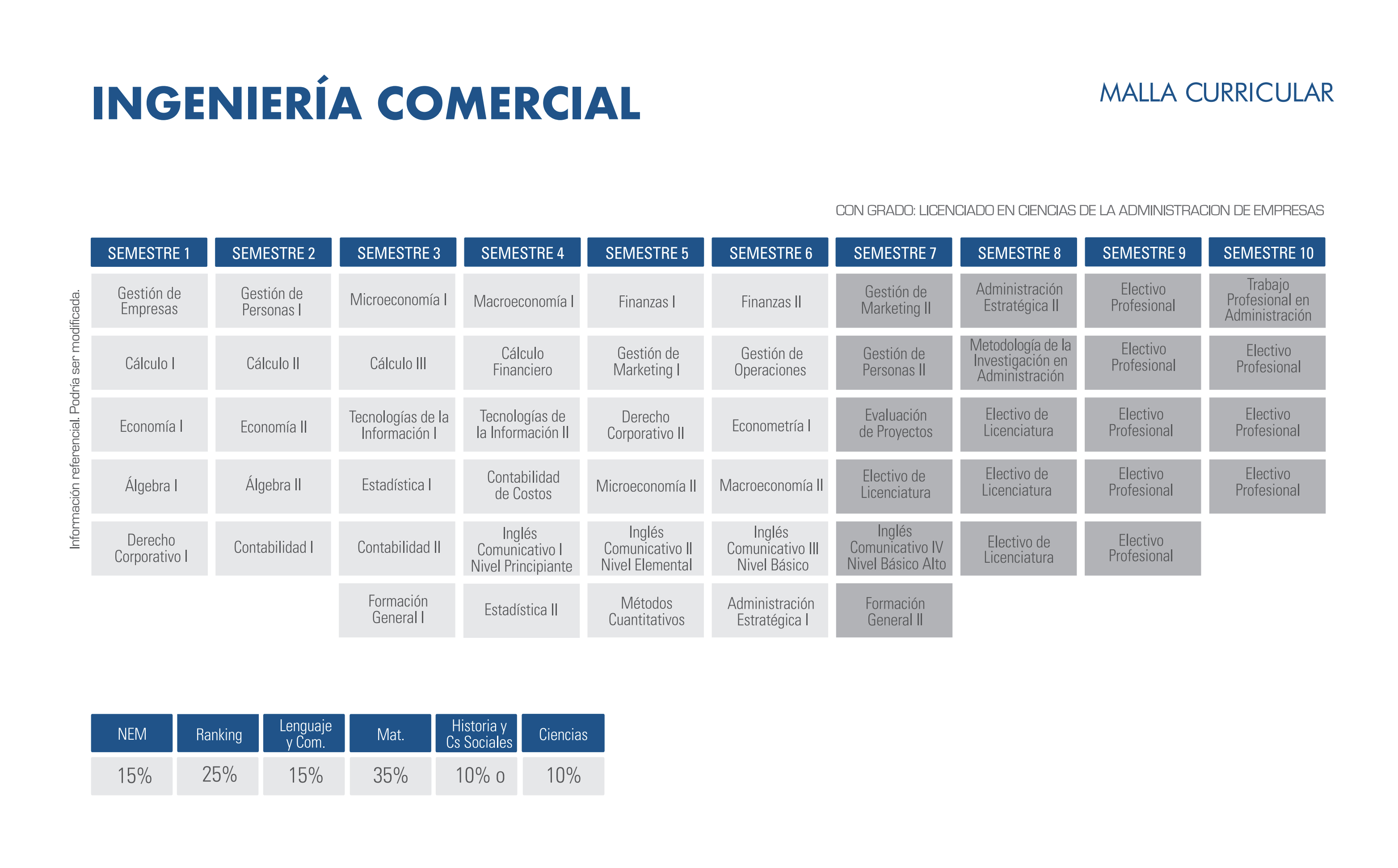 INGENIERÍA COMERCIAL

MALLA CURRICULAR

CON GRADO: LICENCIADO EN CIENCIAS DE LA ADMINISTRACION DE EMPRESAS

Información referencial. Podría ser modificada.

| SEMESTRE 1 | SEMESTRE 2 | SEMESTRE 3 | SEMESTRE 4 | SEMESTRE 5 | SEMESTRE 6 | SEMESTRE 7 | SEMESTRE 8 | SEMESTRE 9 | SEMESTRE 10 |
|---|---|---|---|---|---|---|---|---|---|
| Gestión de Empresas | Gestión de Personas I | Microeconomía I | Macroeconomía I | Finanzas I | Finanzas II | Gestión de Marketing II | Administración Estratégica II | Electivo Profesional | Trabajo Profesional en Administración |
| Cálculo I | Cálculo II | Cálculo III | Cálculo Financiero | Gestión de Marketing I | Gestión de Operaciones | Gestión de Personas II | Metodología de la Investigación en Administración | Electivo Profesional | Electivo Profesional |
| Economía I | Economía II | Tecnologías de la Información I | Tecnologías de la Información II | Derecho Corporativo II | Econometría I | Evaluación de Proyectos | Electivo de Licenciatura | Electivo Profesional | Electivo Profesional |
| Álgebra I | Álgebra II | Estadística I | Contabilidad de Costos | Microeconomía II | Macroeconomía II | Electivo de Licenciatura | Electivo de Licenciatura | Electivo Profesional | Electivo Profesional |
| Derecho Corporativo I | Contabilidad I | Contabilidad II | Inglés Comunicativo I Nivel Principiante | Inglés Comunicativo II Nivel Elemental | Inglés Comunicativo III Nivel Básico | Inglés Comunicativo IV Nivel Básico Alto | Electivo de Licenciatura | Electivo Profesional | |
| | | Formación General I | Estadística II | Métodos Cuantitativos | Administración Estratégica I | Formación General II | | | |

| NEM | Ranking | Lenguaje y Com. | Mat. | Historia y Cs Sociales | Ciencias |
|---|---|---|---|---|---|
| 15% | 25% | 15% | 35% | 10% o | 10% |